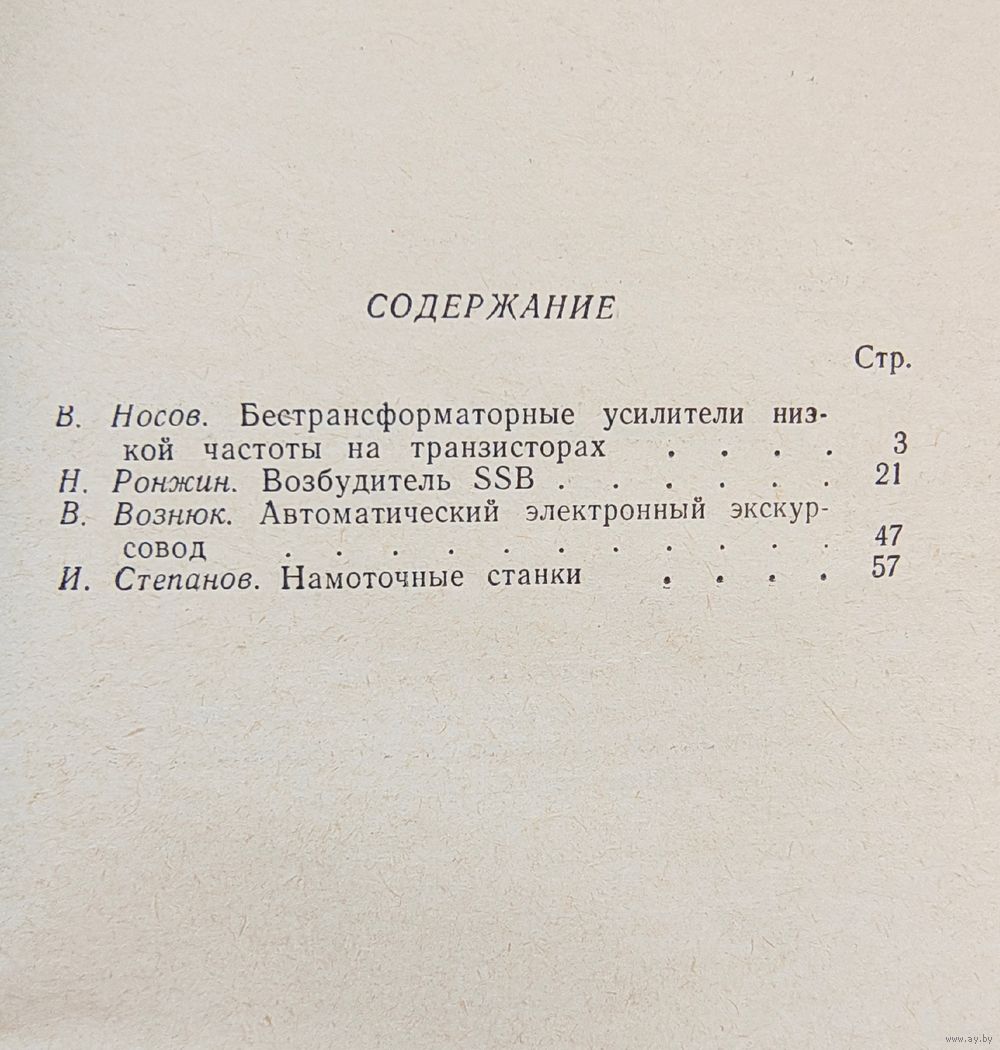 СОДЕРЖАНИЕ

Стр.

В. Носов. Бестрансформаторные усилители низкой частоты на транзисторах . . . . 3
Н. Ронжин. Возбудитель SSB . . . . . . 21
В. Вознюк. Автоматический электронный экскурсовод . . . . . . . . . . . 47
И. Степанов. Намоточные станки . . . . 57

www.ay.by